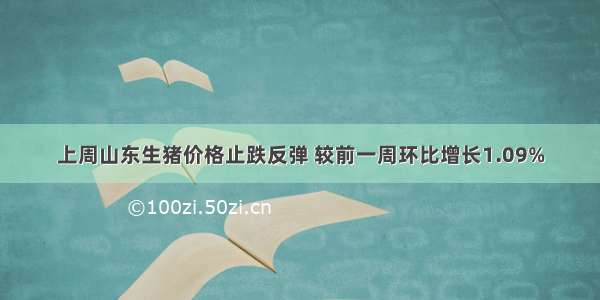 上周山东生猪价格止跌反弹 较前一周环比增长1.09%

©100zi.50zi.cn